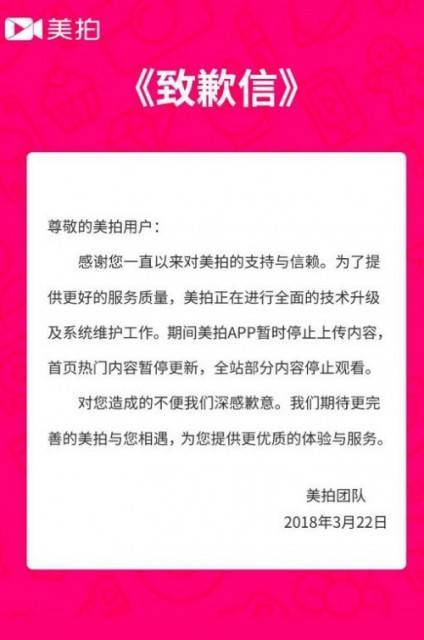 美拍

《致歉信》

尊敬的美拍用户：

感谢您一直以来对美拍的支持与信赖。为了提供更好的服务质量，美拍正在进行全面的技术升级及系统维护工作。期间美拍APP暂时停止上传内容，首页热门内容暂停更新，全站部分内容停止观看。

对您造成的不便我们深感歉意。我们期待更完善的美拍与您相遇，为您提供更优质的体验与服务。

美拍团队
2018年3月22日